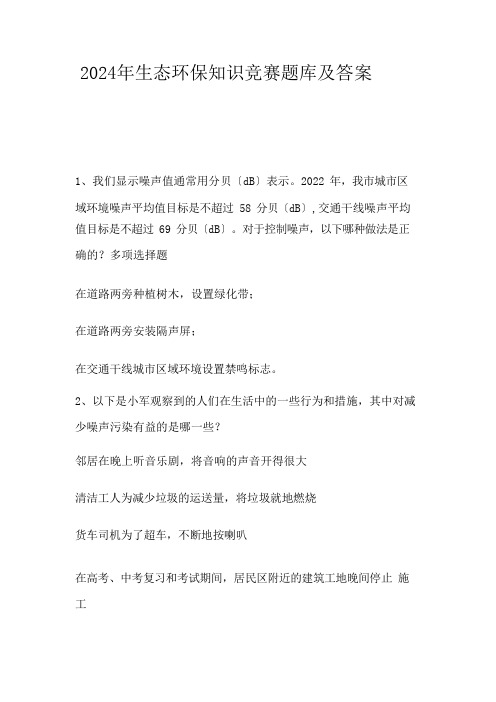 2024年生态环保知识竞赛题库及答案

1、我们显示噪声值通常用分贝〔dB〕表示。2022 年，我市城市区域环境噪声平均值目标是不超过 58 分贝〔dB〕,交通干线噪声平均值目标是不超过 69 分贝〔dB〕。对于控制噪声，以下哪种做法是正确的？多项选择题

在道路两旁种植树木，设置绿化带；

在道路两旁安装隔声屏；

在交通干线城市区域环境设置禁鸣标志。

2、以下是小军观察到的人们在生活中的一些行为和措施，其中对减少噪声污染有益的是哪一些？

邻居在晚上听音乐剧，将音响的声音开得很大

清洁工人为减少垃圾的运送量，将垃圾就地燃烧

货车司机为了超车，不断地按喇叭

在高考、中考复习和考试期间，居民区附近的建筑工地晚间停止 施工